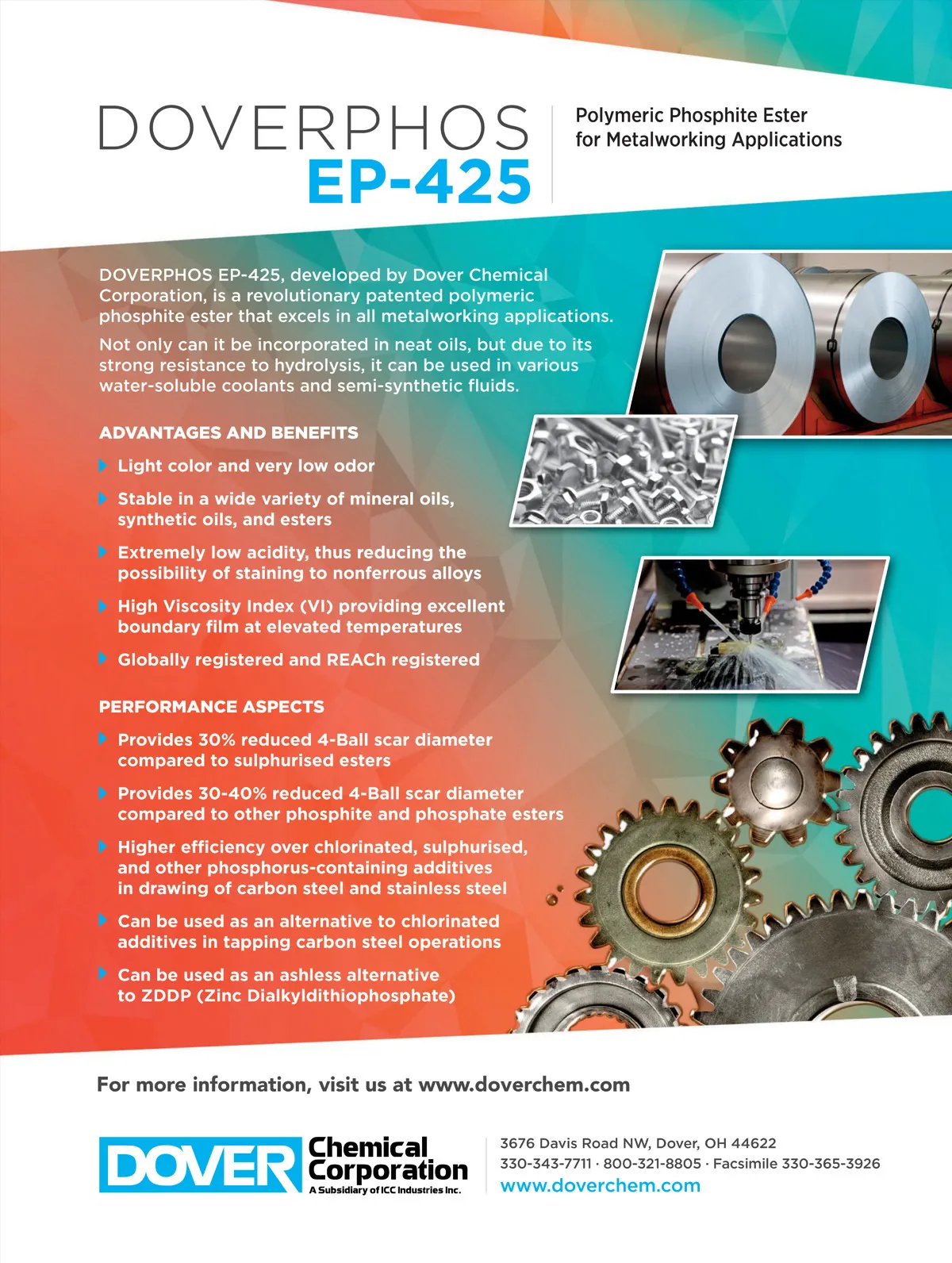 DOVERPHOS
EP-425

Polymeric Phosphite Ester
for Metalworking Applications

DOVERPHOS EP-425, developed by Dover Chemical Corporation, is a revolutionary patented polymeric phosphite ester that excels in all metalworking applications.

Not only can it be incorporated in neat oils, but due to its strong resistance to hydrolysis, it can be used in various water-soluble coolants and semi-synthetic fluids.

ADVANTAGES AND BENEFITS

Light color and very low odor

Stable in a wide variety of mineral oils, synthetic oils, and esters

Extremely low acidity, thus reducing the possibility of staining to nonferrous alloys

High Viscosity Index (VI) providing excellent boundary film at elevated temperatures

Globally registered and REACh registered

PERFORMANCE ASPECTS

Provides 30% reduced 4-Ball scar diameter compared to sulphurised esters

Provides 30-40% reduced 4-Ball scar diameter compared to other phosphite and phosphate esters

Higher efficiency over chlorinated, sulphurised, and other phosphorus-containing additives in drawing of carbon steel and stainless steel

Can be used as an alternative to chlorinated additives in tapping carbon steel operations

Can be used as an ashless alternative to ZDDP (Zinc Dialkyldithiophosphate)

For more information, visit us at www.doverchem.com

DOVER Chemical Corporation
A Subsidiary of ICC Industries Inc.

3676 Davis Road NW, Dover, OH 44622
330-343-7711 · 800-321-8805 · Facsimile 330-365-3926
www.doverchem.com